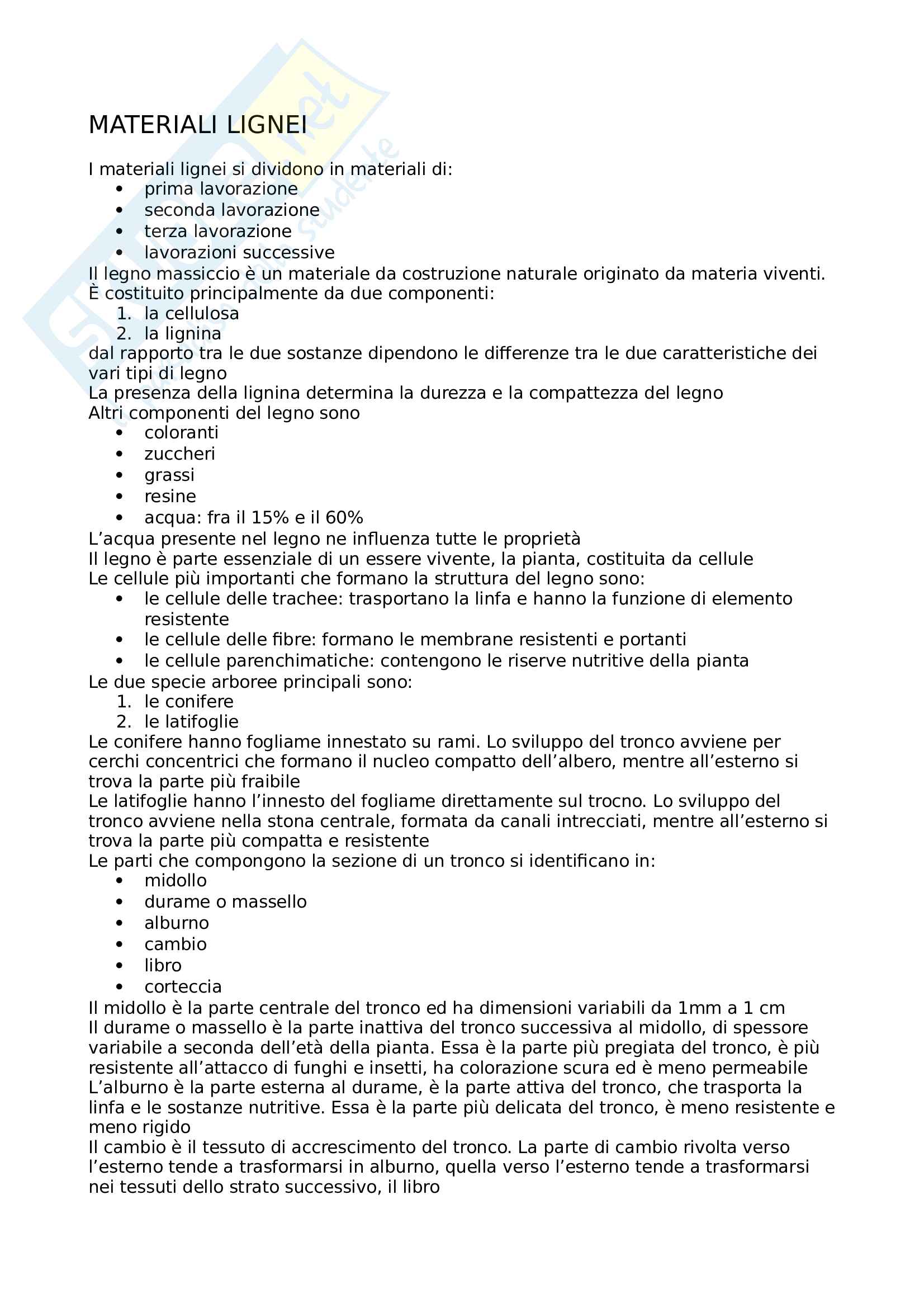 MATERIALI LIGNEI

I materiali lignei si dividono in materiali di:
- prima lavorazione
- seconda lavorazione
- terza lavorazione
- lavorazioni successive

Il legno massiccio è un materiale da costruzione naturale originato da materia viventi. È costituito principalmente da due componenti:
1. la cellulosa
2. la lignina

dal rapporto tra le due sostanze dipendono le differenze tra le due caratteristiche dei vari tipi di legno
La presenza della lignina determina la durezza e la compattezza del legno
Altri componenti del legno sono
- coloranti
- zuccheri
- grassi
- resine
- acqua: fra il 15% e il 60%

L'acqua presente nel legno ne influenza tutte le proprietà
Il legno è parte essenziale di un essere vivente, la pianta, costituita da cellule
Le cellule più importanti che formano la struttura del legno sono:
- le cellule delle trachee: trasportano la linfa e hanno la funzione di elemento resistente
- le cellule delle fibre: formano le membrane resistenti e portanti
- le cellule parenchimatiche: contengono le riserve nutritive della pianta

Le due specie arboree principali sono:
1. le conifere
2. le latifoglie

Le conifere hanno fogliame innestato su rami. Lo sviluppo del tronco avviene per cerchi concentrici che formano il nucleo compatto dell'albero, mentre all'esterno si trova la parte più fraibile
Le latifoglie hanno l'innesto del fogliame direttamente sul trocno. Lo sviluppo del tronco avviene nella stona centrale, formata da canali intrecciati, mentre all'esterno si trova la parte più compatta e resistente
Le parti che compongono la sezione di un tronco si identificano in:
- midollo
- durame o massello
- alburno
- cambio
- libro
- corteccia

Il midollo è la parte centrale del tronco ed ha dimensioni variabili da 1mm a 1 cm
Il durame o massello è la parte inattiva del tronco successiva al midollo, di spessore variabile a seconda dell'età della pianta. Essa è la parte più pregiata del tronco, è più resistente all'attacco di funghi e insetti, ha colorazione scura ed è meno permeabile
L'alburno è la parte esterna al durame, è la parte attiva del tronco, che trasporta la linfa e le sostanze nutritive. Essa è la parte più delicata del tronco, è meno resistente e meno rigido
Il cambio è il tessuto di accrescimento del tronco. La parte di cambio rivolta verso l'esterno tende a trasformarsi in alburno, quella verso l'esterno tende a trasformarsi nei tessuti dello strato successivo, il libro